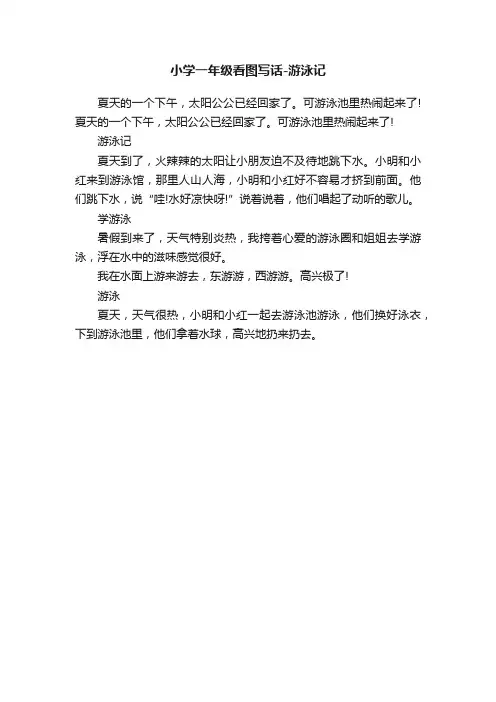 小学一年级看图写话-游泳记

夏天的一个下午，太阳公公已经回家了。可游泳池里热闹起来了！夏天的一个下午，太阳公公已经回家了。可游泳池里热闹起来了！

游泳记

夏天到了，火辣辣的太阳让小朋友迫不及待地跳下水。小明和小红来到游泳馆，那里人山人海，小明和小红好不容易才挤到前面。他们跳下水，说“哇!水好凉快呀!”说着说着，他们唱起了动听的歌儿。

学游泳

暑假到来了，天气特别炎热，我挎着心爱的游泳圈和姐姐去学游泳，浮在水中的滋味感觉很好。

我在水面上游来游去，东游游，西游游。高兴极了!

游泳

夏天，天气很热，小明和小红一起去游泳池游泳，他们换好泳衣，下到游泳池里，他们拿着水球，高兴地扔来扔去。